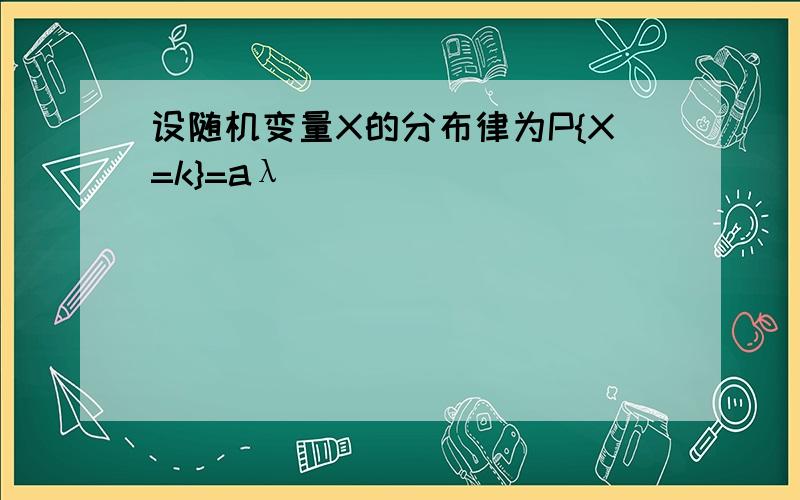 设随机变量X的分布律为P{X=k}=aλ